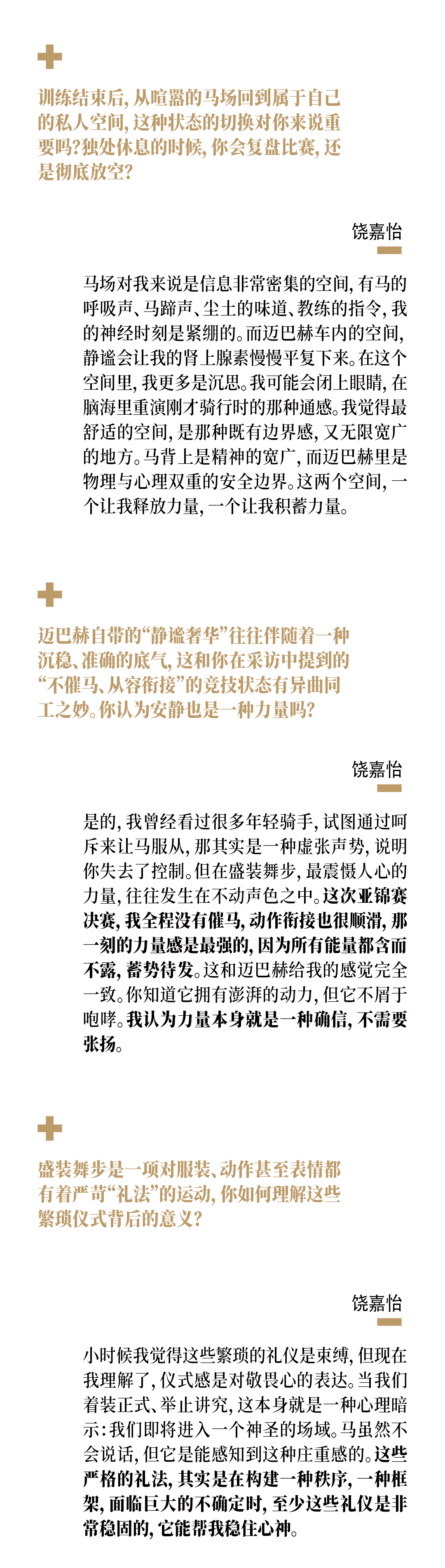 训练结束后，从喧嚣的马场回到属于自己的私人空间，这种状态的切换对你来说重要吗？独处休息的时候，你会复盘比赛，还是彻底放空？

饶嘉怡

马场对我来说是信息非常密集的空间，有马的呼吸声、马蹄声、尘土的味道、教练的指令，我的神经时刻是紧绷的。而迈巴赫车内的空间，静谧会让我的肾上腺素慢慢平复下来。在这个空间里，我更多是沉思。我可能会闭上眼睛，在脑海里重演刚才骑行时的那种通感。我觉得最舒适的空间，是那种既有边界感，又无限宽广的地方。马背上是精神的宽广，而迈巴赫里是物理与心理双重的安全边界。这两个空间，一个让我释放力量，一个让我积蓄力量。

迈巴赫自带的“静谧奢华”往往伴随着一种沉稳、准确的底气，这和你在采访中提到的“不催马、从容衔接”的竞技状态有异曲同工之妙。你认为安静也是一种力量吗？

饶嘉怡

是的，我曾经看过很多年轻骑手，试图通过呵斥来让马服从，那其实是一种虚张声势，说明你失去了控制。但在盛装舞步，最震慑人心的力量，往往发生在不动声色之中。这次亚锦赛决赛，我全程没有催马，动作衔接也很顺滑，那一刻的力量感是最强的，因为所有能量都含而不露，蓄势待发。这和迈巴赫给我的感觉完全一致。你知道它拥有澎湃的动力，但它不屑于咆哮。我认为力量本身就是一种确信，不需要张扬。

盛装舞步是一项对服装、动作甚至表情都有着严苛“礼法”的运动，你如何理解这些繁琐仪式背后的意义？

饶嘉怡

小时候我觉得这些繁琐的礼仪是束缚，但现在我理解了，仪式感是对敬畏心的表达。当我们着装正式、举止讲究，这本身就是一种心理暗示：我们即将进入一个神圣的场域。马虽然不会说话，但它是能感知到这种庄重感的。这些严格的礼法，其实是在构建一种秩序，一种框架，面临巨大的不确定时，至少这些礼仪是非常稳固的，它能帮我稳住心神。